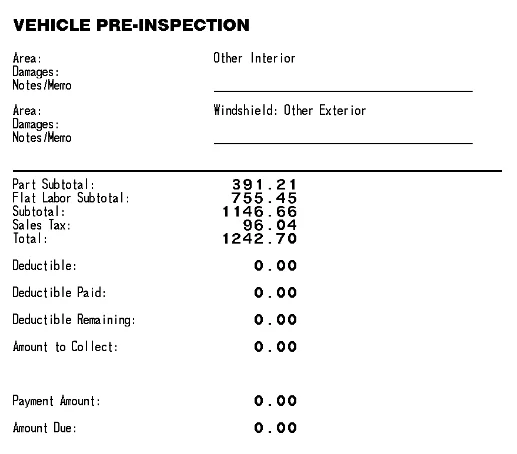 VEHICLE PRE-INSPECTION

Area: Other Interior
Damages:
Notes/Memo

Area: Windshield: Other Exterior
Damages:
Notes/Memo

Part Subtotal: 391.21
Flat Labor Subtotal: 755.45
Subtotal: 1146.66
Sales Tax: 96.04
Total: 1242.70

Deductible: 0.00

Deductible Paid: 0.00

Deductible Remaining: 0.00

Amount to Collect: 0.00

Payment Amount: 0.00

Amount Due: 0.00